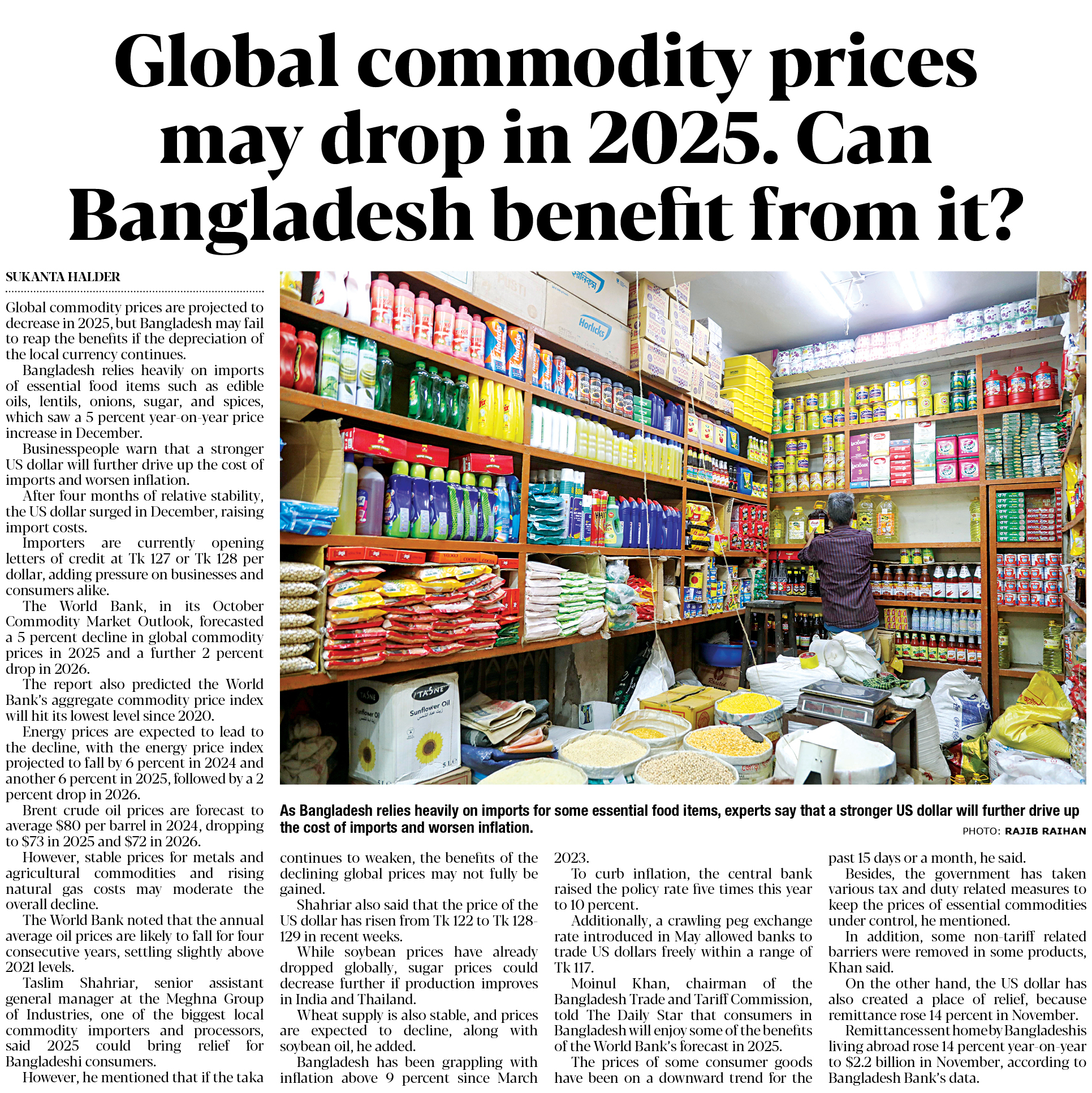 Global commodity prices may drop in 2025. Can Bangladesh benefit from it?

SUKANTA HALDER

Global commodity prices are projected to decrease in 2025, but Bangladesh may fail to reap the benefits if the depreciation of the local currency continues.

Bangladesh relies heavily on imports of essential food items such as edible oils, lentils, onions, sugar, and spices, which saw a 5 percent year-on-year price increase in December.

Businesspeople warn that a stronger US dollar will further drive up the cost of imports and worsen inflation.

After four months of relative stability, the US dollar surged in December, raising import costs.

Importers are currently opening letters of credit at Tk 127 or Tk 128 per dollar, adding pressure on businesses and consumers alike.

The World Bank, in its October Commodity Market Outlook, forecasted a 5 percent decline in global commodity prices in 2025 and a further 2 percent drop in 2026.

The report also predicted the World Bank's aggregate commodity price index will hit its lowest level since 2020.

Energy prices are expected to lead to the decline, with the energy price index projected to fall by 6 percent in 2024 and another 6 percent in 2025, followed by a 2 percent drop in 2026.

Brent crude oil prices are forecast to average $80 per barrel in 2024, dropping to $73 in 2025 and $72 in 2026.

However, stable prices for metals and agricultural commodities and rising natural gas costs may moderate the overall decline.

The World Bank noted that the annual average oil prices are likely to fall for four consecutive years, settling slightly above 2021 levels.

Taslim Shahriar, senior assistant general manager at the Meghna Group of Industries, one of the biggest local commodity importers and processors, said 2025 could bring relief for Bangladeshi consumers.

However, he mentioned that if the taka continues to weaken, the benefits of the declining global prices may not fully be gained.

Shahriar also said that the price of the US dollar has risen from Tk 122 to Tk 128-129 in recent weeks.

While soybean prices have already dropped globally, sugar prices could decrease further if production improves in India and Thailand.

Wheat supply is also stable, and prices are expected to decline, along with soybean oil, he added.

Bangladesh has been grappling with inflation above 9 percent since March 2023.

To curb inflation, the central bank raised the policy rate five times this year to 10 percent.

Additionally, a crawling peg exchange rate introduced in May allowed banks to trade US dollars freely within a range of Tk 117.

Moinul Khan, chairman of the Bangladesh Trade and Tariff Commission, told The Daily Star that consumers in Bangladesh will enjoy some of the benefits of the World Bank's forecast in 2025.

The prices of some consumer goods have been on a downward trend for the past 15 days or a month, he said.

Besides, the government has taken various tax and duty related measures to keep the prices of essential commodities under control, he mentioned.

In addition, some non-tariff related barriers were removed in some products, Khan said.

On the other hand, the US dollar has also created a place of relief, because remittance rose 14 percent in November.

Remittances sent home by Bangladeshis living abroad rose 14 percent year-on-year to $2.2 billion in November, according to Bangladesh Bank's data.

As Bangladesh relies heavily on imports for some essential food items, experts say that a stronger US dollar will further drive up the cost of imports and worsen inflation.

PHOTO: RAJIB RAIHAN